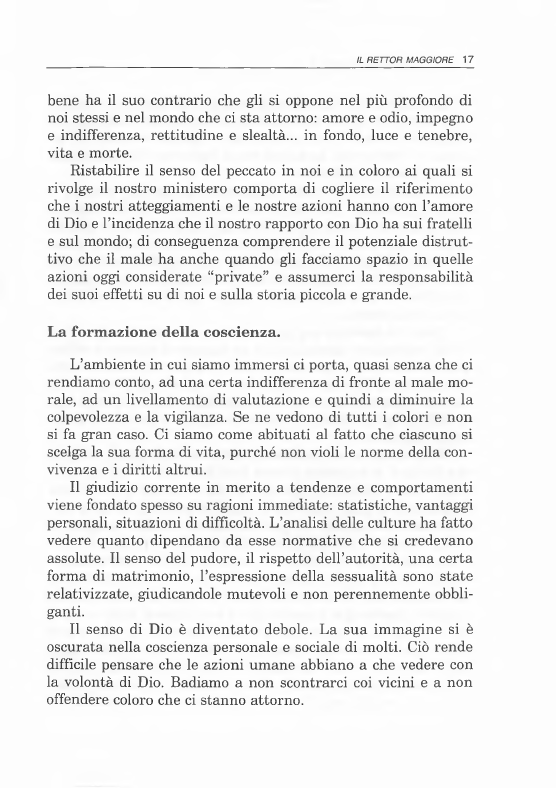 IL RETTOR MAGGIORE 17

bene ha il suo contrario che gli si oppone nel più profondo di noi stessi e nel mondo che ci sta attorno: amore e odio, impegno e indifferenza, rettitudine e slealtà... in fondo, luce e tenebre, vita e morte.

Ristabilire il senso del peccato in noi e in coloro ai quali si rivolge il nostro ministero comporta di cogliere il riferimento che i nostri atteggiamenti e le nostre azioni hanno con l'amore di Dio e l'incidenza che il nostro rapporto con Dio ha sui fratelli e sul mondo; di conseguenza comprendere il potenziale distruttivo che il male ha anche quando gli facciamo spazio in quelle azioni oggi considerate "private" e assumerci la responsabilità dei suoi effetti su di noi e sulla storia piccola e grande.

La formazione della coscienza.

L'ambiente in cui siamo immersi ci porta, quasi senza che ci rendiamo conto, ad una certa indifferenza di fronte al male morale, ad un livellamento di valutazione e quindi a diminuire la colpevolezza e la vigilanza. Se ne vedono di tutti i colori e non si fa gran caso. Ci siamo come abituati al fatto che ciascuno si scelga la sua forma di vita, purché non violi le norme della convivenza e i diritti altrui.

Il giudizio corrente in merito a tendenze e comportamenti viene fondato spesso su ragioni immediate: statistiche, vantaggi personali, situazioni di difficoltà. L'analisi delle culture ha fatto vedere quanto dipendano da esse normative che si credevano assolute. Il senso del pudore, il rispetto dell'autorità, una certa forma di matrimonio, l'espressione della sessualità sono state relativizzate, giudicandole mutevoli e non perennemente obbliganti.

Il senso di Dio è diventato debole. La sua immagine si è oscurata nella coscienza personale e sociale di molti. Ciò rende difficile pensare che le azioni umane abbiano a che vedere con la volontà di Dio. Badiamo a non scontrarci coi vicini e a non offendere coloro che ci stanno attorno.